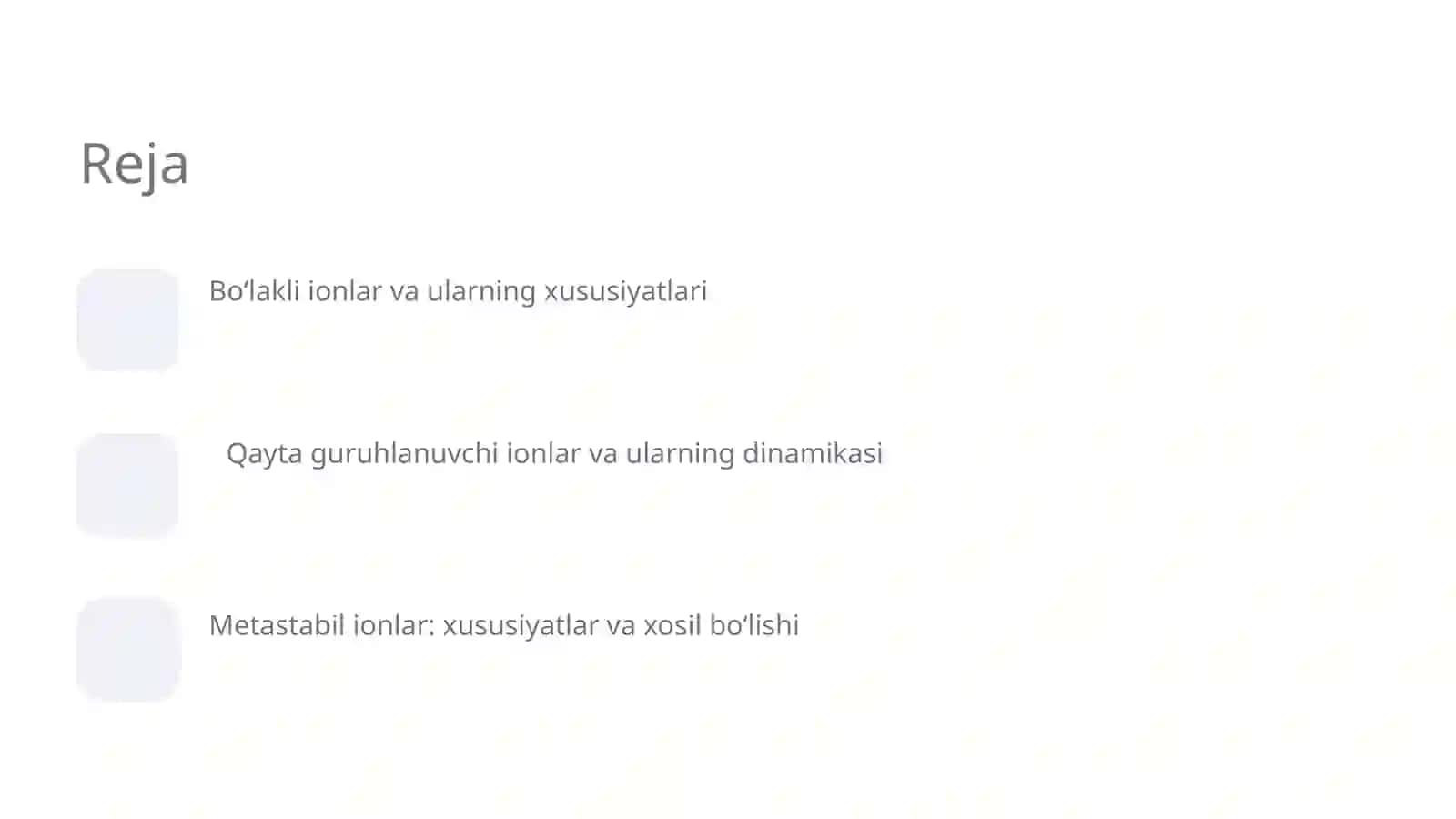 Reja

Bo'lakli ionlar va ularning xususiyatlari

Qayta guruhlanuvchi ionlar va ularning dinamikasi

Metastabil ionlar: xususiyatlar va xosil bo'lishi